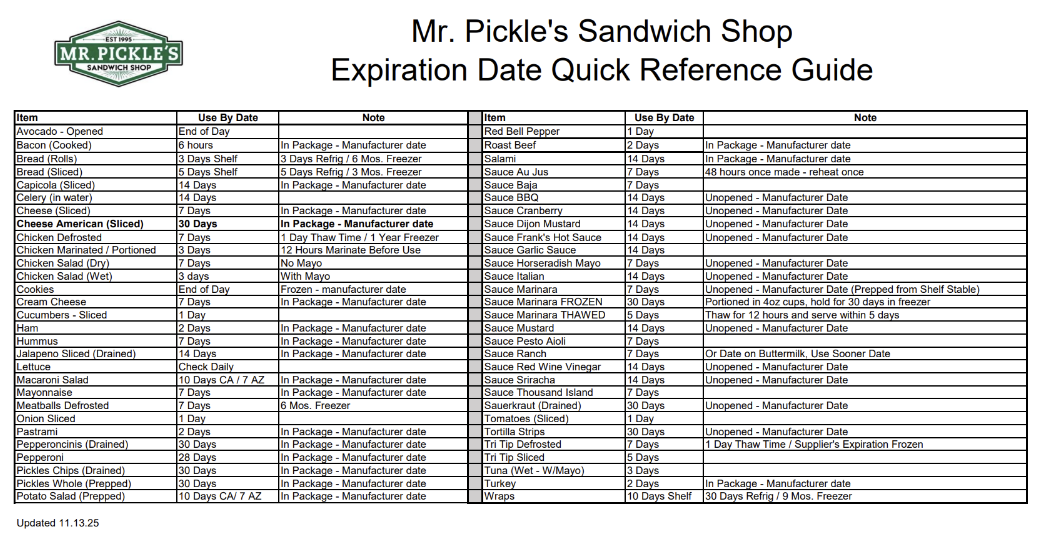 EST 1995
MR. PICKLE'S
SANDWICH SHOP

Mr. Pickle's Sandwich Shop
Expiration Date Quick Reference Guide

| Item | Use By Date | Note |
|---|---|---|
| Avocado - Opened | End of Day | |
| Bacon (Cooked) | 6 hours | In Package - Manufacturer date |
| Bread (Rolls) | 3 Days Shelf | 3 Days Refrig / 6 Mos. Freezer |
| Bread (Sliced) | 5 Days Shelf | 5 Days Refrig / 3 Mos. Freezer |
| Capicola (Sliced) | 14 Days | In Package - Manufacturer date |
| Celery (in water) | 14 Days | |
| Cheese (Sliced) | 7 Days | In Package - Manufacturer date |
| Cheese American (Sliced) | 30 Days | In Package - Manufacturer date |
| Chicken Defrosted | 7 Days | 1 Day Thaw Time / 1 Year Freezer |
| Chicken Marinated / Portioned | 3 Days | 12 Hours Marinate Before Use |
| Chicken Salad (Dry) | 7 Days | No Mayo |
| Chicken Salad (Wet) | 3 days | With Mayo |
| Cookies | End of Day | Frozen - manufacturer date |
| Cream Cheese | 7 Days | In Package - Manufacturer date |
| Cucumbers - Sliced | 1 Day | |
| Ham | 2 Days | In Package - Manufacturer date |
| Hummus | 7 Days | In Package - Manufacturer date |
| Jalapeno Sliced (Drained) | 14 Days | In Package - Manufacturer date |
| Lettuce | Check Daily | |
| Macaroni Salad | 10 Days CA / 7 AZ | In Package - Manufacturer date |
| Mayonnaise | 7 Days | In Package - Manufacturer date |
| Meatballs Defrosted | 7 Days | 6 Mos. Freezer |
| Onion Sliced | 1 Day | |
| Pastrami | 2 Days | In Package - Manufacturer date |
| Pepperoncinis (Drained) | 30 Days | In Package - Manufacturer date |
| Pepperoni | 28 Days | In Package - Manufacturer date |
| Pickles Chips (Drained) | 30 Days | In Package - Manufacturer date |
| Pickles Whole (Prepped) | 30 Days | In Package - Manufacturer date |
| Potato Salad (Prepped) | 10 Days CA/ 7 AZ | In Package - Manufacturer date |

| Item | Use By Date | Note |
|---|---|---|
| Red Bell Pepper | 1 Day | |
| Roast Beef | 2 Days | In Package - Manufacturer date |
| Salami | 14 Days | In Package - Manufacturer date |
| Sauce Au Jus | 7 Days | 48 hours once made - reheat once |
| Sauce Baja | 7 Days | |
| Sauce BBQ | 14 Days | Unopened - Manufacturer Date |
| Sauce Cranberry | 14 Days | Unopened - Manufacturer Date |
| Sauce Dijon Mustard | 14 Days | Unopened - Manufacturer Date |
| Sauce Frank's Hot Sauce | 14 Days | Unopened - Manufacturer Date |
| Sauce Garlic Sauce | 14 Days | |
| Sauce Horseradish Mayo | 7 Days | Unopened - Manufacturer Date |
| Sauce Italian | 14 Days | Unopened - Manufacturer Date |
| Sauce Marinara | 7 Days | Unopened - Manufacturer Date (Prepped from Shelf Stable) |
| Sauce Marinara FROZEN | 30 Days | Portioned in 4oz cups, hold for 30 days in freezer |
| Sauce Marinara THAWED | 5 Days | Thaw for 12 hours and serve within 5 days |
| Sauce Mustard | 14 Days | Unopened - Manufacturer Date |
| Sauce Pesto Aioli | 7 Days | |
| Sauce Ranch | 7 Days | Or Date on Buttermilk, Use Sooner Date |
| Sauce Red Wine Vinegar | 14 Days | Unopened - Manufacturer Date |
| Sauce Sriracha | 14 Days | Unopened - Manufacturer Date |
| Sauce Thousand Island | 7 Days | |
| Sauerkraut (Drained) | 30 Days | Unopened - Manufacturer Date |
| Tomatoes (Sliced) | 1 Day | |
| Tortilla Strips | 30 Days | Unopened - Manufacturer Date |
| Tri Tip Defrosted | 7 Days | 1 Day Thaw Time / Supplier's Expiration Frozen |
| Tri Tip Sliced | 5 Days | |
| Tuna (Wet - W/Mayo) | 3 Days | |
| Turkey | 2 Days | In Package - Manufacturer date |
| Wraps | 10 Days Shelf | 30 Days Refrig / 9 Mos. Freezer |

Updated 11.13.25